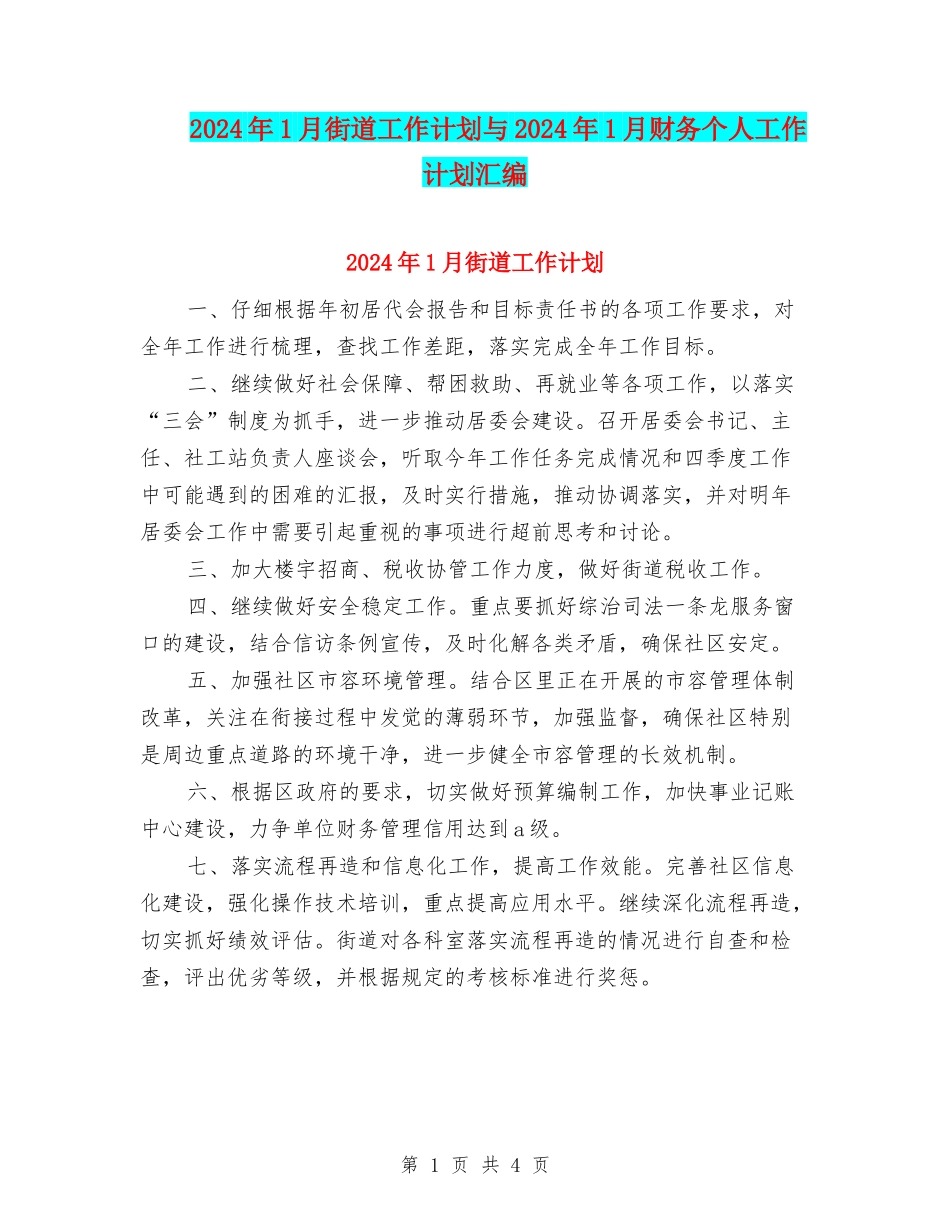 2024年1月街道工作计划与2024年1月财务个人工作计划汇编

2024年1月街道工作计划

一、仔细根据年初居代会报告和目标责任书的各项工作要求，对全年工作进行梳理，查找工作差距，落实完成全年工作目标。

二、继续做好社会保障、帮困救助、再就业等各项工作，以落实“三会”制度为抓手，进一步推动居委会建设。召开居委会书记、主任、社工站负责人座谈会，听取今年工作任务完成情况和四季度工作中可能遇到的困难的汇报，及时实行措施，推动协调落实，并对明年居委会工作中需要引起重视的事项进行超前思考和讨论。

三、加大楼宇招商、税收协管工作力度，做好街道税收工作。

四、继续做好安全稳定工作。重点要抓好综治司法一条龙服务窗口的建设，结合信访条例宣传，及时化解各类矛盾，确保社区安定。

五、加强社区市容环境管理。结合区里正在开展的市容管理体制改革，关注在衔接过程中发觉的薄弱环节，加强监督，确保社区特别是周边重点道路的环境干净，进一步健全市容管理的长效机制。

六、根据区政府的要求，切实做好预算编制工作，加快事业记账中心建设，力争单位财务管理信用达到a级。

七、落实流程再造和信息化工作，提高工作效能。完善社区信息化建设，强化操作技术培训，重点提高应用水平。继续深化流程再造，切实抓好绩效评估。街道对各科室落实流程再造的情况进行自查和检查，评出优劣等级，并根据规定的考核标准进行奖惩。

第 1 页 共 4 页